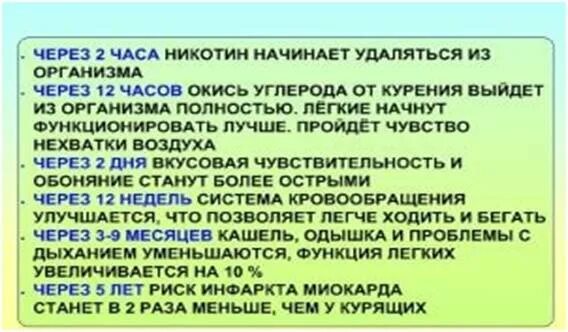 - ЧЕРЕЗ 2 ЧАСА НИКОТИН НАЧИНАЕТ УДАЛЯТЬСЯ ИЗ ОРГАНИЗМА
- ЧЕРЕЗ 12 ЧАСОВ ОКИСЬ УГЛЕРОДА ОТ КУРЕНИЯ ВЫЙДЕТ ИЗ ОРГАНИЗМА ПОЛНОСТЬЮ. ЛЁГКИЕ НАЧНУТ ФУНКЦИОНИРОВАТЬ ЛУЧШЕ. ПРОЙДЁТ ЧУВСТВО НЕХВАТКИ ВОЗДУХА
- ЧЕРЕЗ 2 ДНЯ ВКУСОВАЯ ЧУВСТВИТЕЛЬНОСТЬ И ОБОНЯНИЕ СТАНУТ БОЛЕЕ ОСТРЫМИ
- ЧЕРЕЗ 12 НЕДЕЛЬ СИСТЕМА КРОВООБРАЩЕНИЯ УЛУЧШАЕТСЯ, ЧТО ПОЗВОЛЯЕТ ЛЕГЧЕ ХОДИТЬ И БЕГАТЬ
- ЧЕРЕЗ 3-9 МЕСЯЦЕВ КАШЕЛЬ, ОДЫШКА И ПРОБЛЕМЫ С ДЫХАНИЕМ УМЕНЬШАЮТСЯ, ФУНКЦИЯ ЛЕГКИХ УВЕЛИЧИВАЕТСЯ НА 10 %
- ЧЕРЕЗ 5 ЛЕТ РИСК ИНФАРКТА МИОКАРДА СТАНЕТ В 2 РАЗА МЕНЬШЕ, ЧЕМ У КУРЯЩИХ